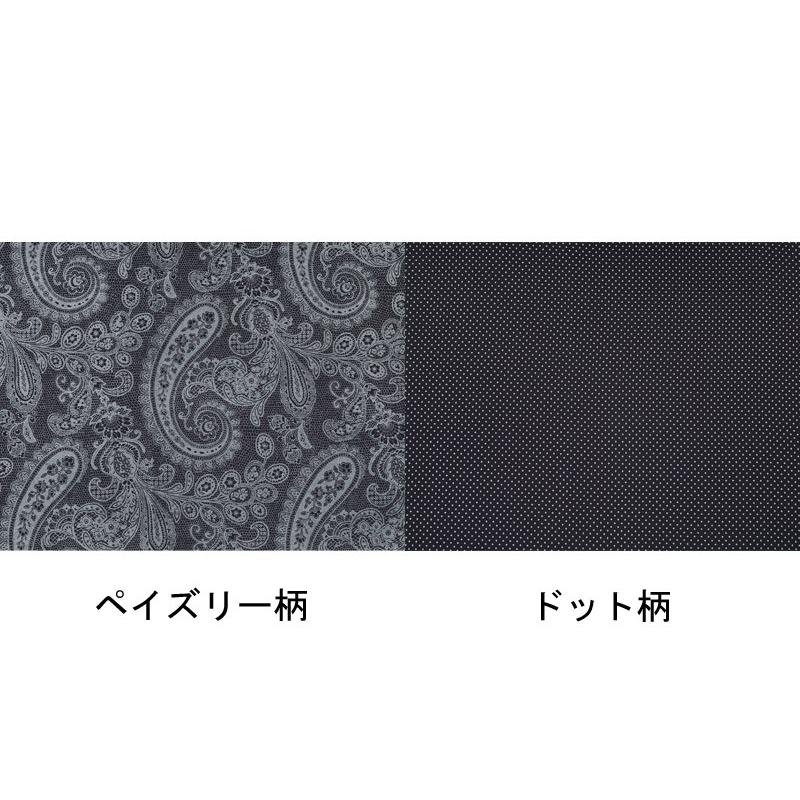 ペイズリー柄

ドット柄